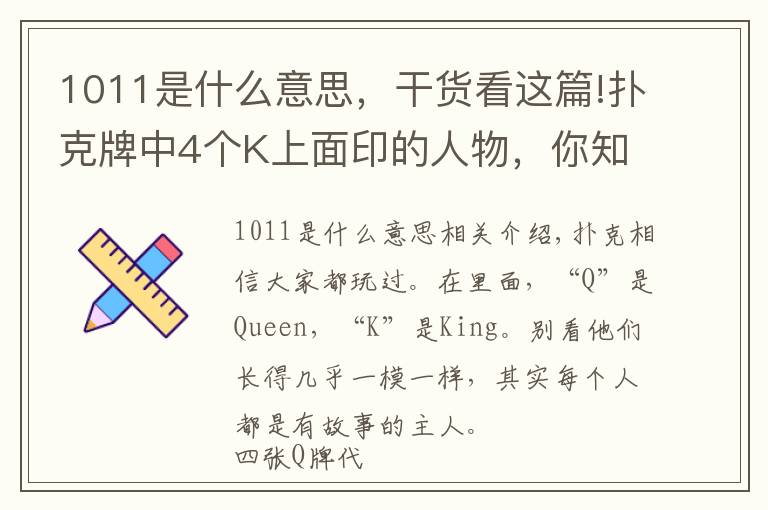 1011是什么意思，干货看这篇!扑克牌中4个K上面印的人物，你知

1011是什么意思相关介绍，扑克相信大家都玩过。在里面，“Q”是Queen，“K”是King。别看他们长得几乎一模一样，其实每个人都是有故事的主人。
四张Q牌代